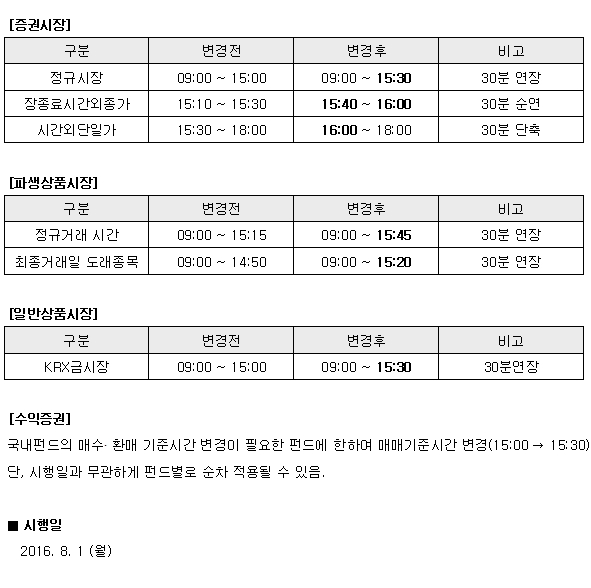 [증권시장]

| 구분 | 변경전 | 변경후 | 비고 |
|---|---|---|---|
| 정규시장 | 09:00 ~ 15:00 | 09:00 ~ 15:30 | 30분 연장 |
| 장종료시간외종가 | 15:10 ~ 15:30 | 15:40 ~ 16:00 | 30분 순연 |
| 시간외단일가 | 15:30 ~ 18:00 | 16:00 ~ 18:00 | 30분 단축 |

[파생상품시장]

| 구분 | 변경전 | 변경후 | 비고 |
|---|---|---|---|
| 정규거래 시간 | 09:00 ~ 15:15 | 09:00 ~ 15:45 | 30분 연장 |
| 최종거래일 도래종목 | 09:00 ~ 14:50 | 09:00 ~ 15:20 | 30분 연장 |

[일반상품시장]

| 구분 | 변경전 | 변경후 | 비고 |
|---|---|---|---|
| KRX금시장 | 09:00 ~ 15:00 | 09:00 ~ 15:30 | 30분연장 |

[수익증권]

국내펀드의 매수· 환매 기준시간 변경이 필요한 펀드에 한하여 매매기준시간 변경(15:00 → 15:30)

단, 시행일과 무관하게 펀드별로 순차 적용될 수 있음.

■ 시행일

2016. 8. 1 (월)